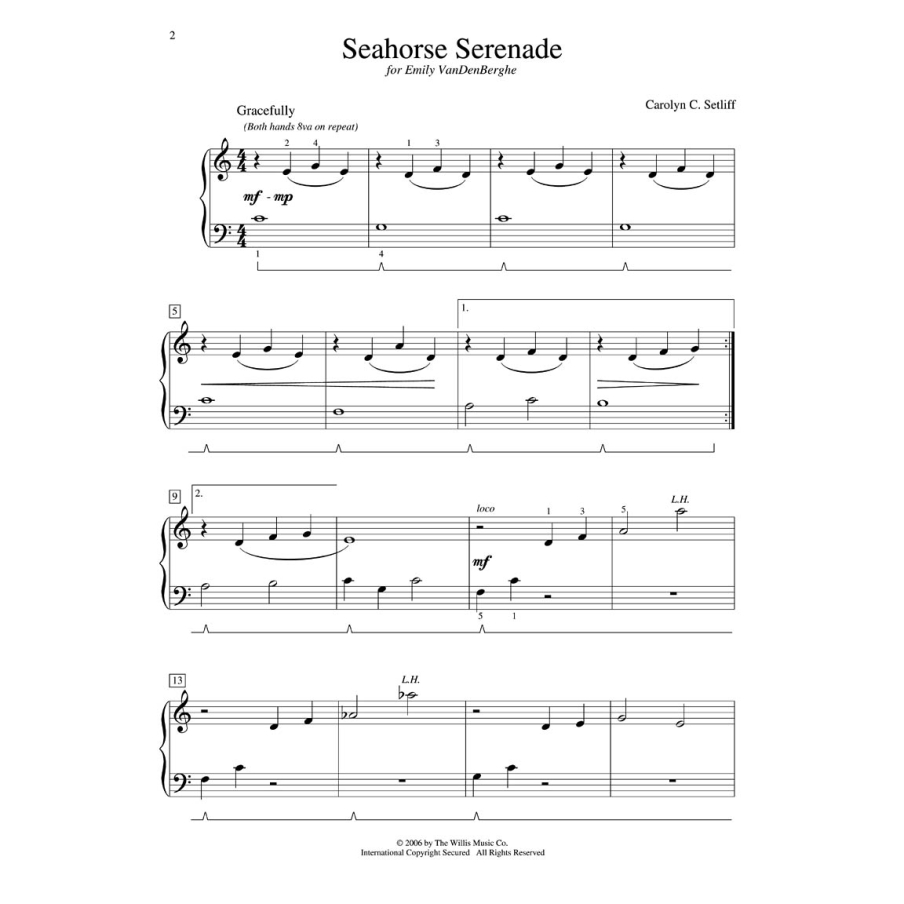 2

Seahorse Serenade
for Emily VanDenBerghe

Carolyn C. Setliff

Gracefully
(Both hands 8va on repeat)

2 4 1 3

mf - mp

1 4

5

1.

9 2.

loco 1 3 5 L.H.

mf

5 1

13 L.H.

© 2006 by The Willis Music Co.
International Copyright Secured All Rights Reserved